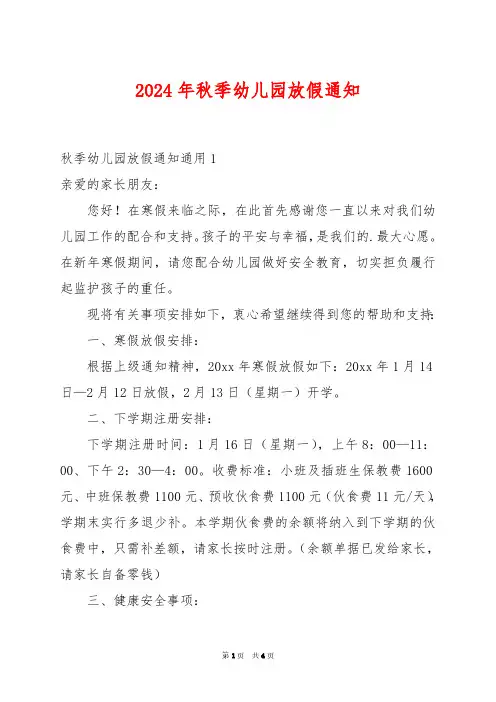 2024年秋季幼儿园放假通知

秋季幼儿园放假通知通用1

亲爱的家长朋友：

您好！在寒假来临之际，在此首先感谢您一直以来对我们幼儿园工作的配合和支持。孩子的平安与幸福，是我们的.最大心愿。在新年寒假期间，请您配合幼儿园做好安全教育，切实担负履行起监护孩子的重任。

现将有关事项安排如下，衷心希望继续得到您的帮助和支持：

一、寒假放假安排：

根据上级通知精神，20xx年寒假放假如下：20xx年1月14日—2月12日放假，2月13日（星期一）开学。

二、下学期注册安排：

下学期注册时间：1月16日（星期一），上午8：00—11：00、下午2：30—4：00。收费标准：小班及插班生保教费1600元、中班保教费1100元、预收伙食费1100元（伙食费11元/天），学期末实行多退少补。本学期伙食费的余额将纳入到下学期的伙食费中，只需补差额，请家长按时注册。（余额单据已发给家长，请家长自备零钱）

三、健康安全事项：

第1页 共6页